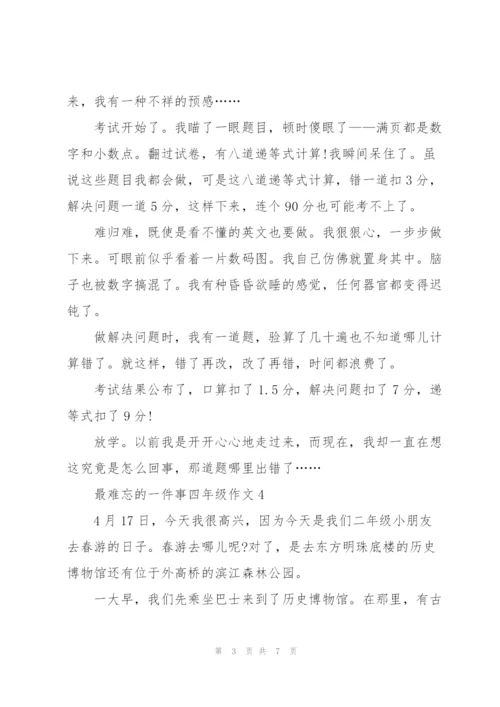 来，我有一种不祥的预感……

考试开始了。我瞄了一眼题目，顿时傻眼了——满页都是数字和小数点。翻过试卷，有八道递等式计算!我瞬间呆住了。虽说这些题目我都会做，可是这八道递等式计算，错一道扣3分，解决问题一道5分，这样下来，连个90分也可能考不上了。

难归难，既使是看不懂的英文也要做。我狠狠心，一步步做下来。可眼前似乎看着一片数码图。我自己仿佛就置身其中。脑子也被数字搞混了。我有种昏昏欲睡的感觉，任何器官都变得迟钝了。

做解决问题时，我有一道题，验算了几十遍也不知道哪儿计算错了。就这样，错了再改，改了再错，时间都浪费了。

考试结果公布了，口算扣了1.5分，解决问题扣了7分，递等式扣了9分!

放学。以前我是开开心心地走过来，而现在，我却一直在想这究竟是怎么回事，那道题哪里出错了……

最难忘的一件事四年级作文4

4月17日，今天我很高兴，因为今天是我们二年级小朋友去春游的日子。春游去哪儿呢?对了，是去东方明珠底楼的历史博物馆还有位于外高桥的滨江森林公园。

一大早，我们先乘坐巴士来到了历史博物馆。在那里，有古

第 3 页 共 7 页